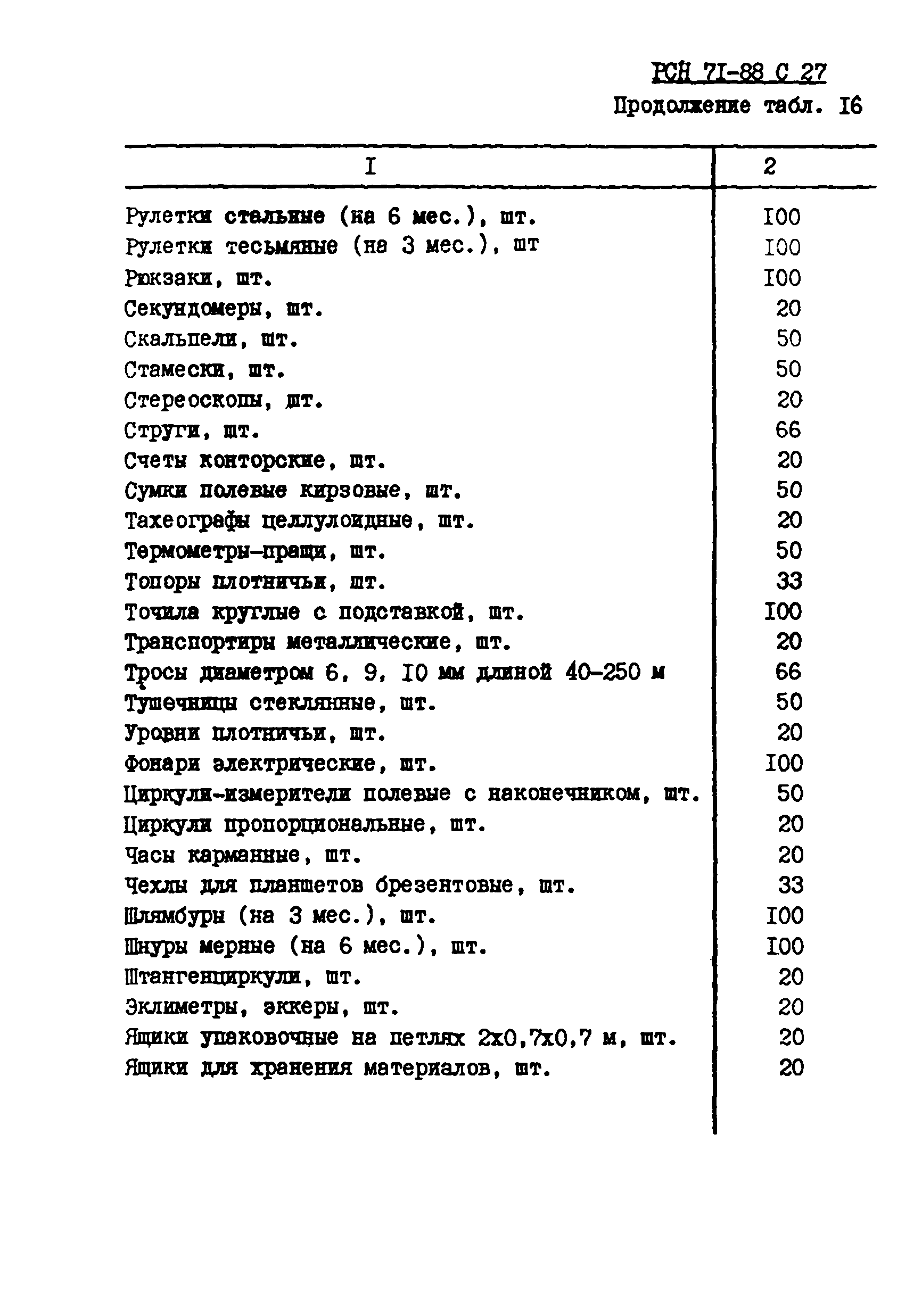 РСН 71-88 С 27

Продолжение табл. I6

| I | 2 |
|---|---|
| Рулетки стальные (на 6 мес.), шт. | I00 |
| Рулетки тесьмяные (на 3 мес.), шт | I00 |
| Рюкзаки, шт. | I00 |
| Секундомеры, шт. | 20 |
| Скальпели, шт. | 50 |
| Стамески, шт. | 50 |
| Стереоскопы, шт. | 20 |
| Струги, шт. | 66 |
| Счеты конторские, шт. | 20 |
| Сумки полевые кирзовые, шт. | 50 |
| Тахеографы целлулоидные, шт. | 20 |
| Термометры-пращи, шт. | 50 |
| Топоры плотничьи, шт. | 33 |
| Точила круглые с подставкой, шт. | I00 |
| Транспортиры металлические, шт. | 20 |
| Тросы диаметром 6, 9, I0 мм длиной 40-250 м | 66 |
| Тушечницы стеклянные, шт. | 50 |
| Уровни плотничьи, шт. | 20 |
| Фонари электрические, шт. | I00 |
| Циркули-измерители полевые с наконечником, шт. | 50 |
| Циркули пропорциональные, шт. | 20 |
| Часы карманные, шт. | 20 |
| Чехлы для планшетов брезентовые, шт. | 33 |
| Шлямбуры (на 3 мес.), шт. | I00 |
| Шнуры мерные (на 6 мес.), шт. | I00 |
| Штангенциркули, шт. | 20 |
| Эклиметры, эккеры, шт. | 20 |
| Ящики упаковочные на петлях 2х0,7х0,7 м, шт. | 20 |
| Ящики для хранения материалов, шт. | 20 |